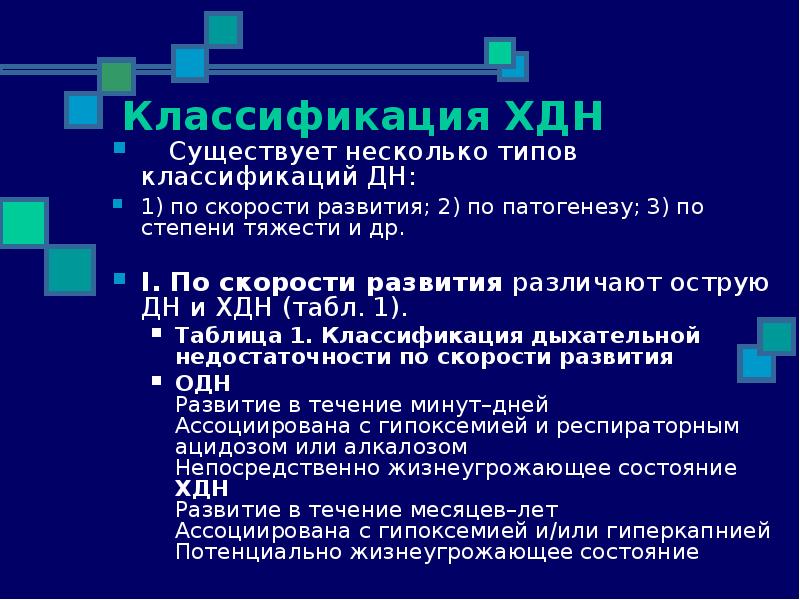 Классификация ХДН

Существует несколько типов классификаций ДН:

1) по скорости развития; 2) по патогенезу; 3) по степени тяжести и др.

I. По скорости развития различают острую ДН и ХДН (табл. 1).

Таблица 1. Классификация дыхательной недостаточности по скорости развития

ОДН
Развитие в течение минут–дней
Ассоциирована с гипоксемией и респираторным ацидозом или алкалозом
Непосредственно жизнеугрожающее состояние
ХДН
Развитие в течение месяцев–лет
Ассоциирована с гипоксемией и/или гиперкапнией
Потенциально жизнеугрожающее состояние